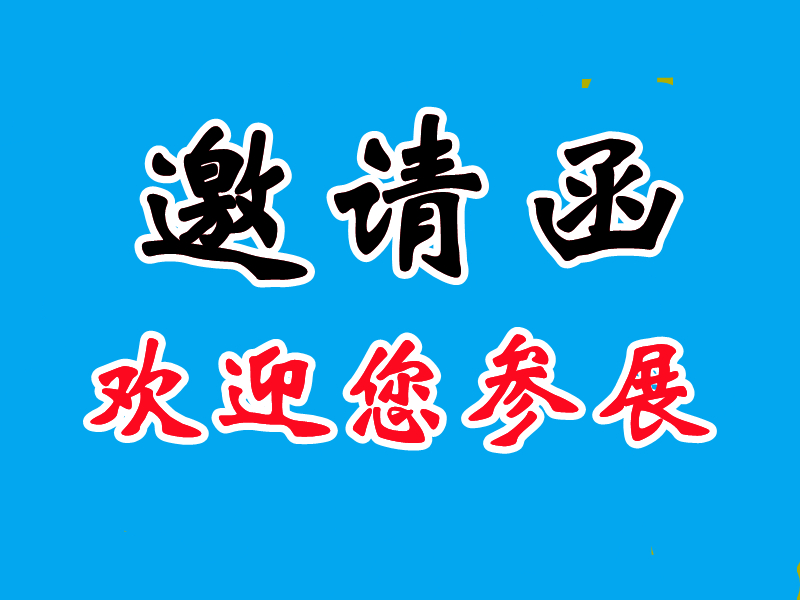 邀请函

欢迎您参展